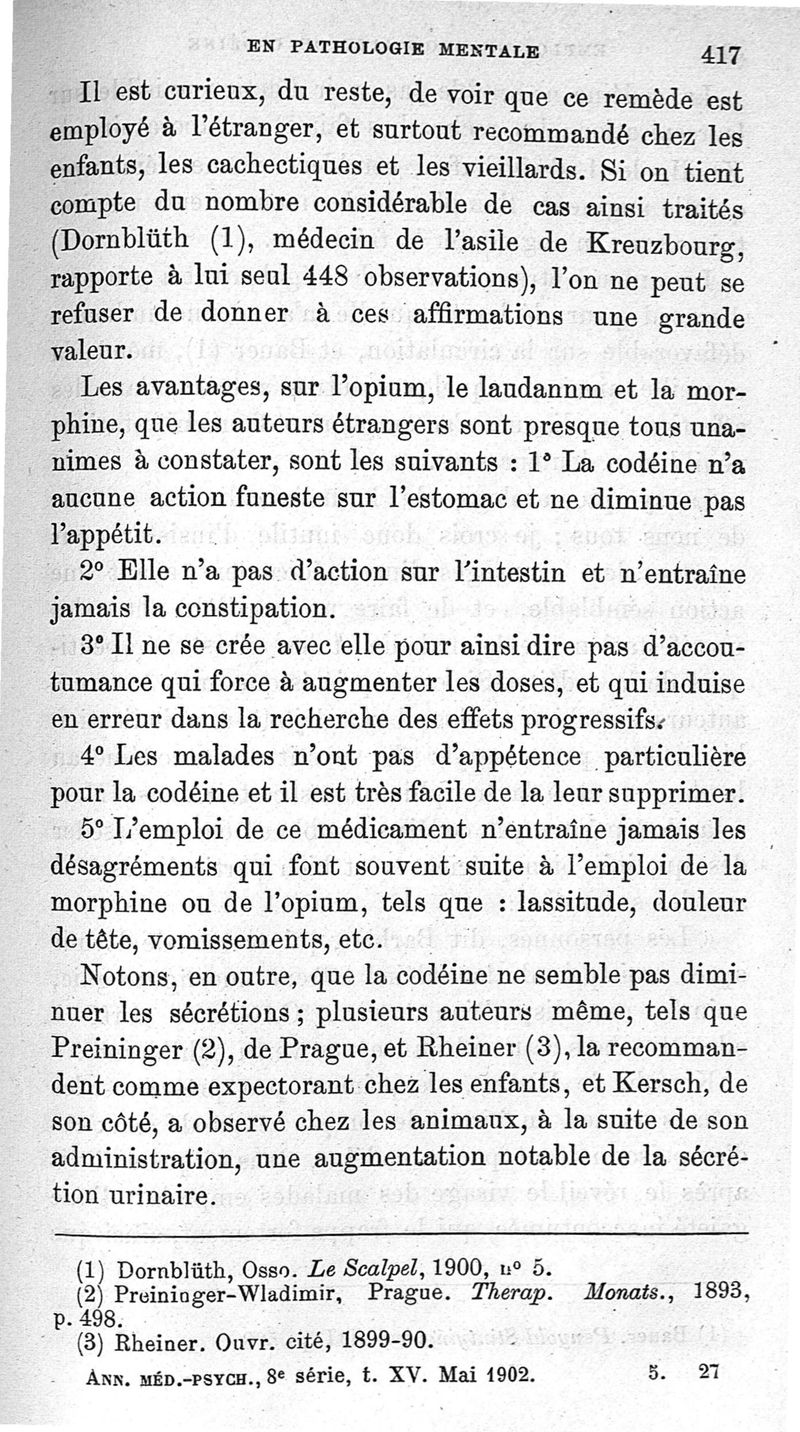 EN PATHOLOGIE MENTALE 417

Il est curieux, du reste, de voir que ce remède est employé à l'étranger, et surtout recommandé chez les enfants, les cachectiques et les vieillards. Si on tient compte du nombre considérable de cas ainsi traités (Dornblüth (1), médecin de l'asile de Kreuzbourg, rapporte à lui seul 448 observations), l'on ne peut se refuser de donner à ces affirmations une grande valeur.

Les avantages, sur l'opium, le laudanum et la morphine, que les auteurs étrangers sont presque tous unanimes à constater, sont les suivants : 1° La codéine n'a aucune action funeste sur l'estomac et ne diminue pas l'appétit.

2° Elle n'a pas d'action sur l'intestin et n'entraîne jamais la constipation.

3° Il ne se crée avec elle pour ainsi dire pas d'accoutumance qui force à augmenter les doses, et qui induise en erreur dans la recherche des effets progressifs.

4° Les malades n'ont pas d'appétence particulière pour la codéine et il est très facile de la leur supprimer.

5° L'emploi de ce médicament n'entraîne jamais les désagréments qui font souvent suite à l'emploi de la morphine ou de l'opium, tels que : lassitude, douleur de tête, vomissements, etc.

Notons, en outre, que la codéine ne semble pas diminuer les sécrétions ; plusieurs auteurs même, tels que Preininger (2), de Prague, et Rheiner (3), la recommandent comme expectorant chez les enfants, et Kersch, de son côté, a observé chez les animaux, à la suite de son administration, une augmentation notable de la sécrétion urinaire.

(1) Dornblüth, Osso. Le Scalpel, 1900, n° 5.
(2) Preininger-Wladimir, Prague. Therap. Monats., 1893, p. 498.
(3) Rheiner. Ouvr. cité, 1899-90.

ANN. MÉD.-PSYCH., 8e série, t. XV. Mai 1902. 5. 27